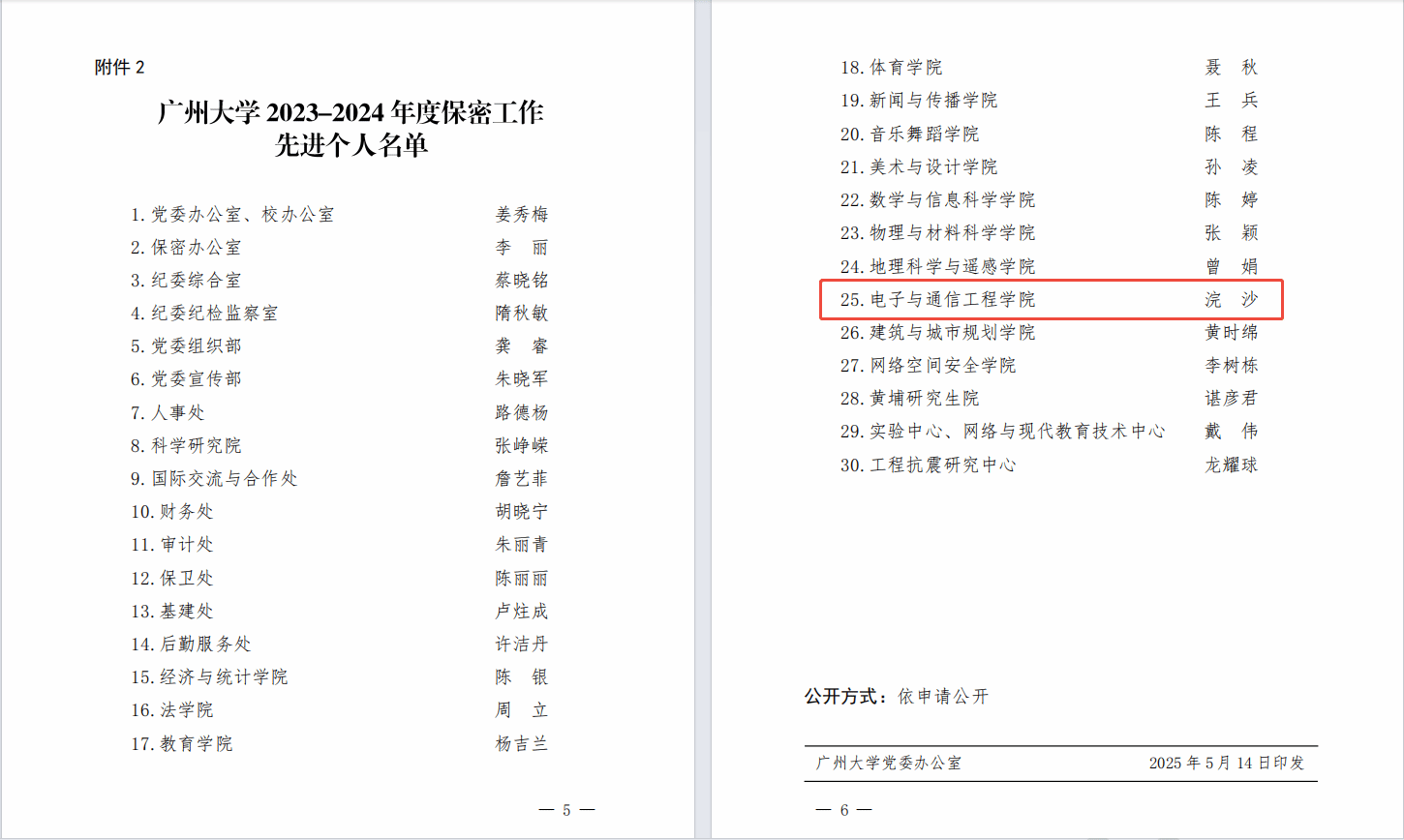 附件2

广州大学2023–2024年度保密工作先进个人名单

1.党委办公室、校办公室 姜秀梅
2.保密办公室 李 丽
3.纪委综合室 蔡晓铭
4.纪委纪检监察室 隋秋敏
5.党委组织部 龚 睿
6.党委宣传部 朱晓军
7.人事处 路德杨
8.科学研究院 张峥嵘
9.国际交流与合作处 詹艺菲
10.财务处 胡晓宁
11.审计处 朱丽青
12.保卫处 陈丽丽
13.基建处 卢炷成
14.后勤服务处 许洁丹
15.经济与统计学院 陈 银
16.法学院 周 立
17.教育学院 杨吉兰

— 5 —

18.体育学院 聂 秋
19.新闻与传播学院 王 兵
20.音乐舞蹈学院 陈 程
21.美术与设计学院 孙 凌
22.数学与信息科学学院 陈 婷
23.物理与材料科学学院 张 颖
24.地理科学与遥感学院 曾 娟
25.电子与通信工程学院 浣 沙
26.建筑与城市规划学院 黄时绵
27.网络空间安全学院 李树栋
28.黄埔研究生院 谌彦君
29.实验中心、网络与现代教育技术中心 戴 伟
30.工程抗震研究中心 龙耀球

公开方式：依申请公开

广州大学党委办公室 2025年5月14日印发

— 6 —